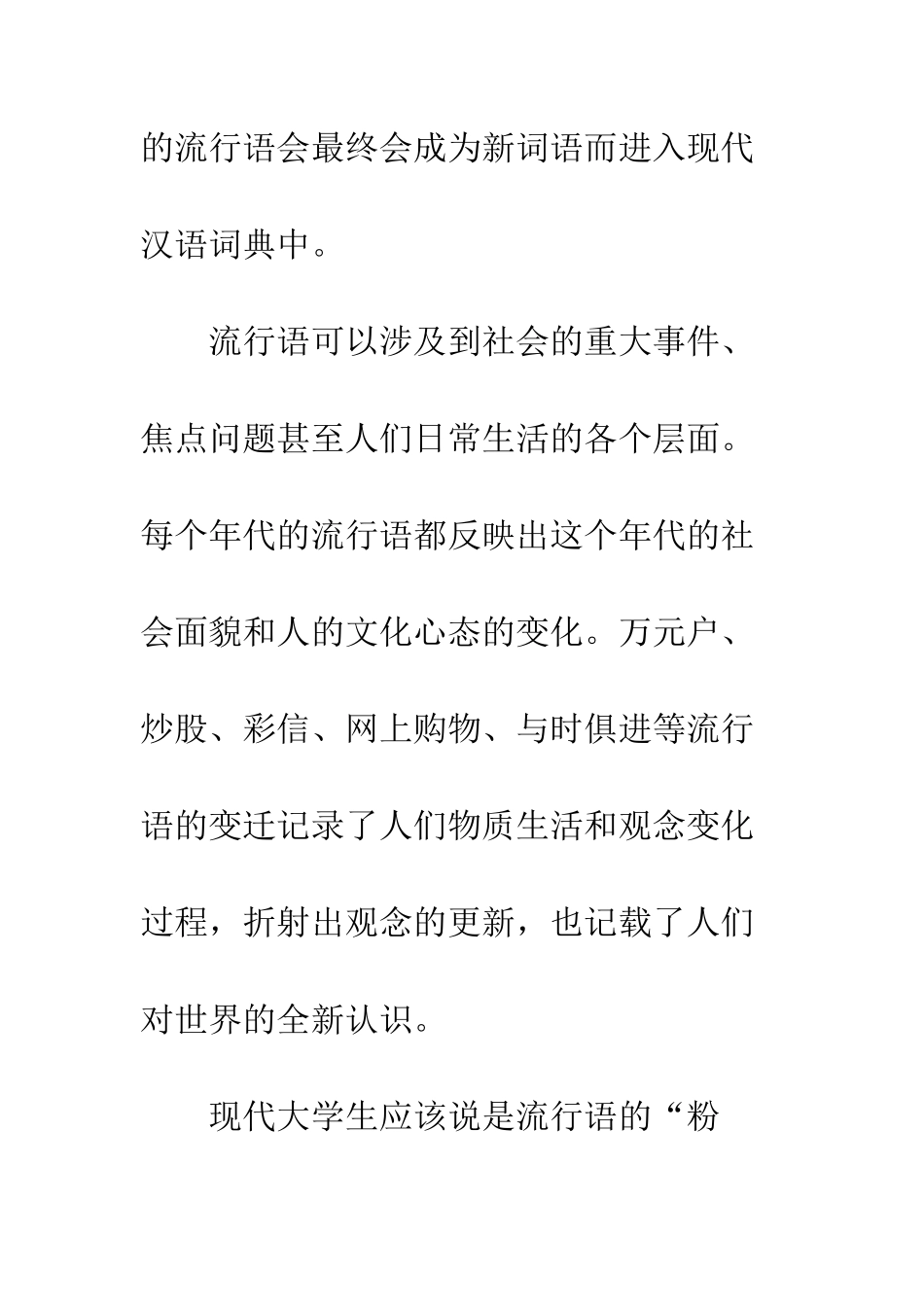 的流行语会最终会成为新词语而进入现代汉语词典中。

流行语可以涉及到社会的重大事件、焦点问题甚至人们日常生活的各个层面。每个年代的流行语都反映出这个年代的社会面貌和人的文化心态的变化。万元户、炒股、彩信、网上购物、与时俱进等流行语的变迁记录了人们物质生活和观念变化过程，折射出观念的更新，也记载了人们对世界的全新认识。

现代大学生应该说是流行语的“粉